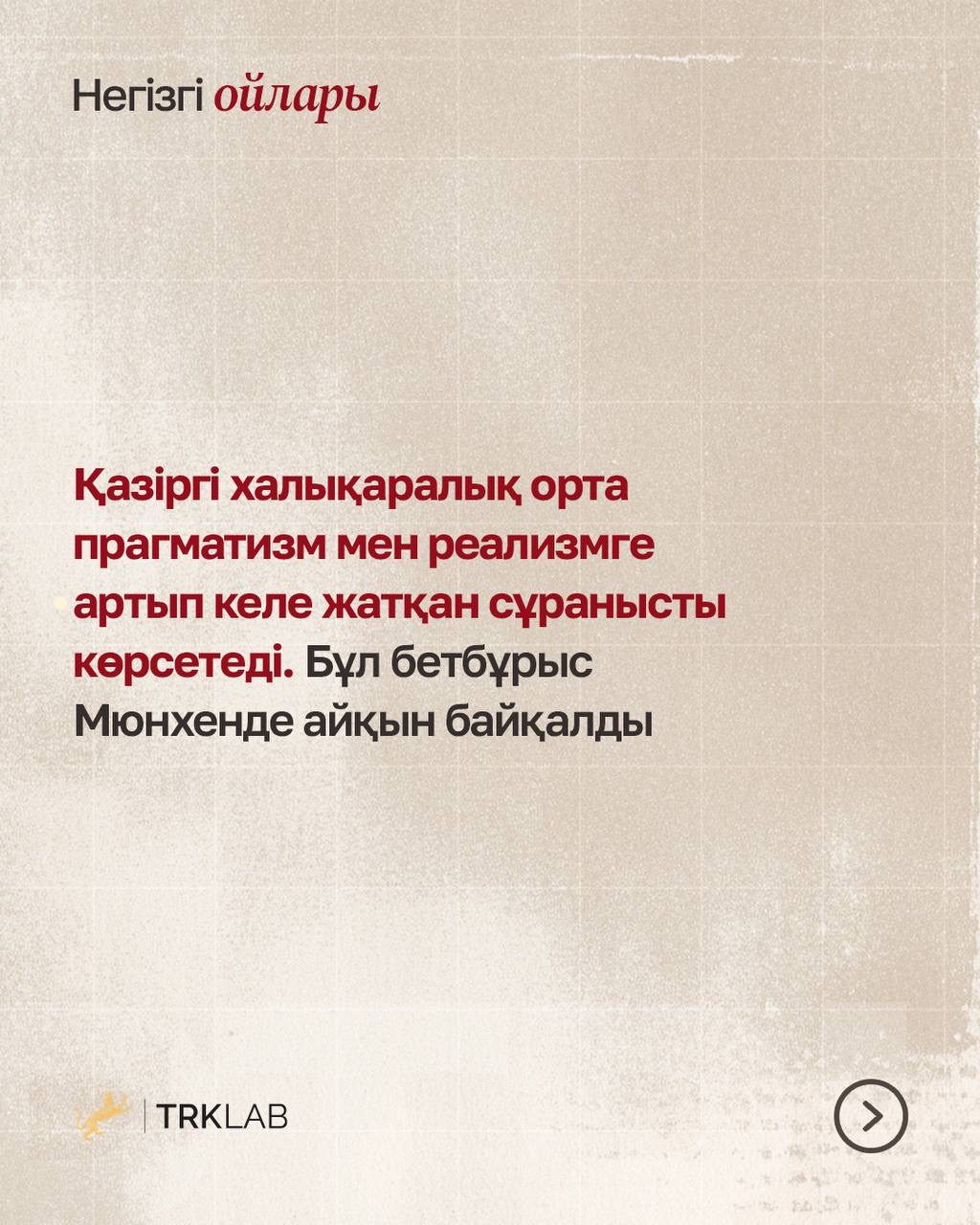 Негізгі ойлары

Қазіргі халықаралық орта прагматизм мен реализмге артып келе жатқан сұранысты көрсетеді. Бұл бетбұрыс Мюнхенде айқын байқалды

TRKLAB